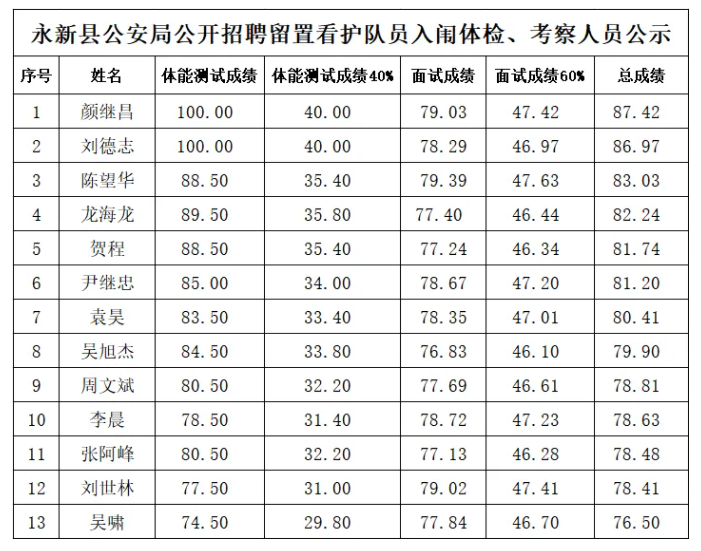 永新县公安局公开招聘留置看护队员入闱体检、考察人员公示

| 序号 | 姓名 | 体能测试成绩 | 体能测试成绩40% | 面试成绩 | 面试成绩60% | 总成绩 |
|---|---|---|---|---|---|---|
| 1 | 颜继昌 | 100.00 | 40.00 | 79.03 | 47.42 | 87.42 |
| 2 | 刘德志 | 100.00 | 40.00 | 78.29 | 46.97 | 86.97 |
| 3 | 陈望华 | 88.50 | 35.40 | 79.39 | 47.63 | 83.03 |
| 4 | 龙海龙 | 89.50 | 35.80 | 77.40 | 46.44 | 82.24 |
| 5 | 贺程 | 88.50 | 35.40 | 77.24 | 46.34 | 81.74 |
| 6 | 尹继忠 | 85.00 | 34.00 | 78.67 | 47.20 | 81.20 |
| 7 | 袁昊 | 83.50 | 33.40 | 78.35 | 47.01 | 80.41 |
| 8 | 吴旭杰 | 84.50 | 33.80 | 76.83 | 46.10 | 79.90 |
| 9 | 周文斌 | 80.50 | 32.20 | 77.69 | 46.61 | 78.81 |
| 10 | 李晨 | 78.50 | 31.40 | 78.72 | 47.23 | 78.63 |
| 11 | 张阿峰 | 80.50 | 32.20 | 77.13 | 46.28 | 78.48 |
| 12 | 刘世林 | 77.50 | 31.00 | 79.02 | 47.41 | 78.41 |
| 13 | 吴啸 | 74.50 | 29.80 | 77.84 | 46.70 | 76.50 |